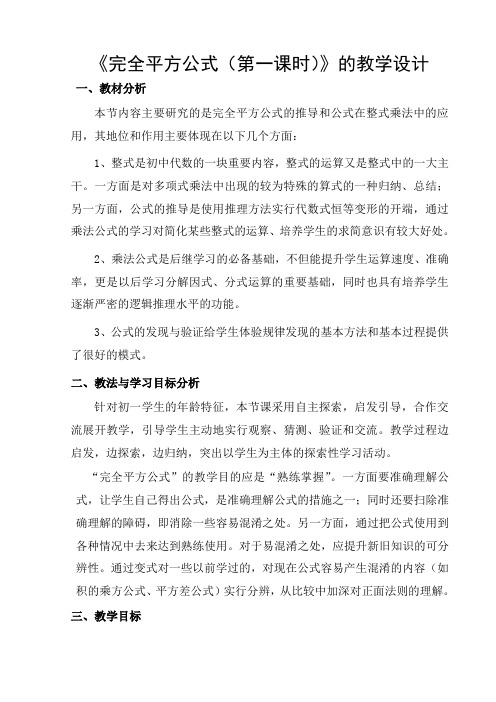 《完全平方公式（第一课时）》的教学设计

一、教材分析

本节内容主要研究的是完全平方公式的推导和公式在整式乘法中的应用，其地位和作用主要体现在以下几个方面：

1、整式是初中代数的一块重要内容，整式的运算又是整式中的一大主干。一方面是对多项式乘法中出现的较为特殊的算式的一种归纳、总结；另一方面，公式的推导是使用推理方法实行代数式恒等变形的开端，通过乘法公式的学习对简化某些整式的运算、培养学生的求简意识有较大好处。

2、乘法公式是后继学习的必备基础，不但能提升学生运算速度、准确率，更是以后学习分解因式、分式运算的重要基础，同时也具有培养学生逐渐严密的逻辑推理水平的功能。

3、公式的发现与验证给学生体验规律发现的基本方法和基本过程提供了很好的模式。

二、教法与学习目标分析

针对初一学生的年龄特征，本节课采用自主探索，启发引导，合作交流展开教学，引导学生主动地实行观察、猜测、验证和交流。教学过程边启发，边探索，边归纳，突出以学生为主体的探索性学习活动。

“完全平方公式”的教学目的应是“熟练掌握”。一方面要准确理解公式，让学生自己得出公式，是准确理解公式的措施之一；同时还要扫除准确理解的障碍，即消除一些容易混淆之处。另一方面，通过把公式使用到各种情况中去来达到熟练使用。对于易混淆之处，应提升新旧知识的可分辨性。通过变式对一些以前学过的，对现在公式容易产生混淆的内容（如积的乘方公式、平方差公式）实行分辨，从比较中加深对正面法则的理解。

三、教学目标